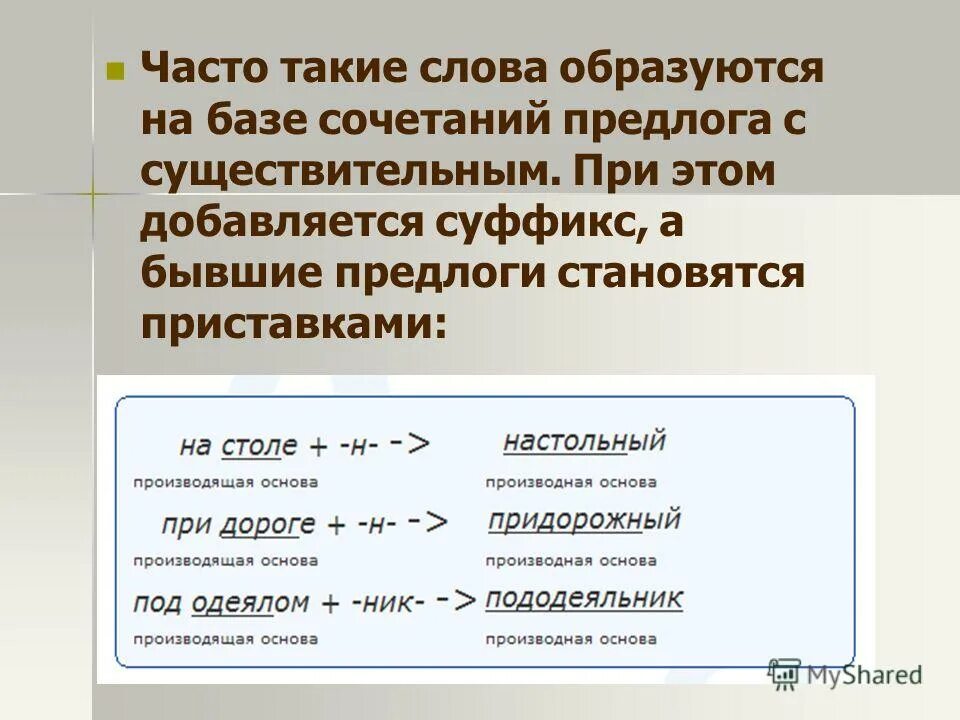 Часто такие слова образуются на базе сочетаний предлога с существительным. При этом добавляется суффикс, а бывшие предлоги становятся приставками:

на столе + -н- -> настольный
производящая основа    производная основа

при дороге + -н- -> придорожный
производящая основа    производная основа

под одеялом + -ник- -> пододеяльник
производящая основа    производная основа

MyShared